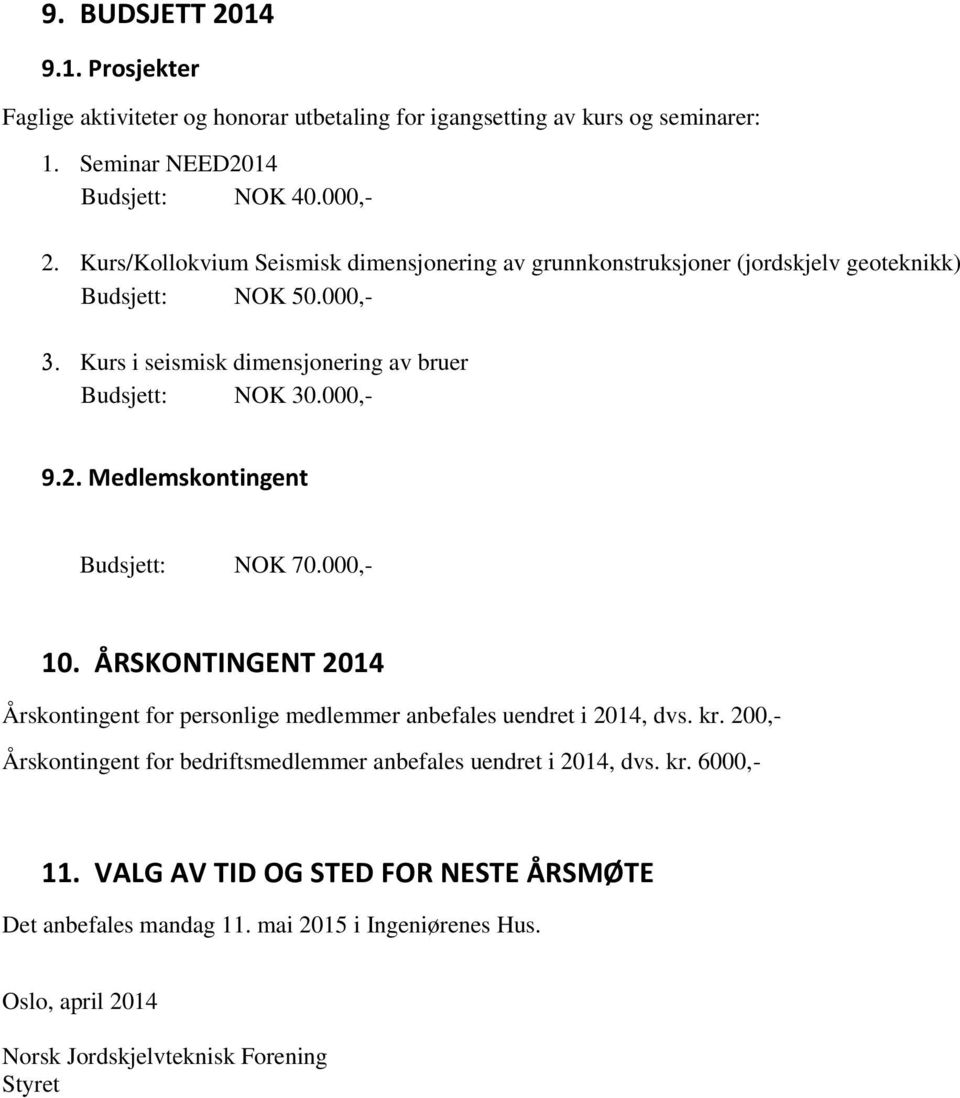 9. BUDSJETT 2014

9.1. Prosjekter

Faglige aktiviteter og honorar utbetaling for igangsetting av kurs og seminarer:

1. Seminar NEED2014
Budsjett: NOK 40.000,-

2. Kurs/Kollokvium Seismisk dimensjonering av grunnkonstruksjoner (jordskjelv geoteknikk)
Budsjett: NOK 50.000,-

3. Kurs i seismisk dimensjonering av bruer
Budsjett: NOK 30.000,-

9.2. Medlemskontingent

Budsjett: NOK 70.000,-

10. ÅRSKONTINGENT 2014

Årskontingent for personlige medlemmer anbefales uendret i 2014, dvs. kr. 200,-

Årskontingent for bedriftsmedlemmer anbefales uendret i 2014, dvs. kr. 6000,-

11. VALG AV TID OG STED FOR NESTE ÅRSMØTE

Det anbefales mandag 11. mai 2015 i Ingeniørenes Hus.

Oslo, april 2014

Norsk Jordskjelvteknisk Forening
Styret